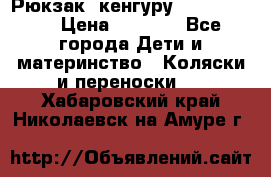 Рюкзак кенгуру Цена Все города Дети и материнство Коляски и переноски

Хабаровский край Николаевск на Амуре г

http://Объявлений.сайт